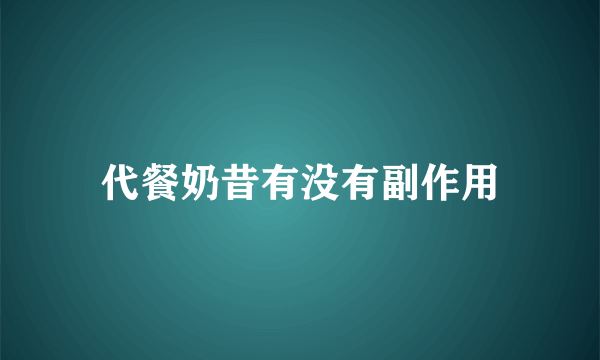 代餐奶昔有没有副作用